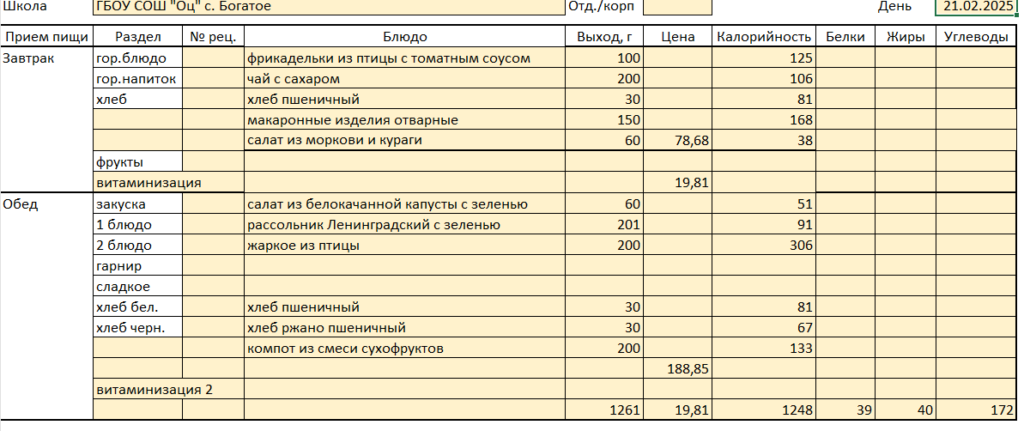 Школа ГБОУ СОШ "Оц" с. Богатое Отд./корп День 21.02.2025

| Прием пищи | Раздел | № рец. | Блюдо | Выход, г | Цена | Калорийность | Белки | Жиры | Углеводы |
|---|---|---|---|---|---|---|---|---|---|
| Завтрак | гор.блюдо | | фрикадельки из птицы с томатным соусом | 100 | | 125 | | | |
| | гор.напиток | | чай с сахаром | 200 | | 106 | | | |
| | хлеб | | хлеб пшеничный | 30 | | 81 | | | |
| | | | макаронные изделия отварные | 150 | | 168 | | | |
| | | | салат из моркови и кураги | 60 | 78,68 | 38 | | | |
| | фрукты | | | | | | | | |
| | витаминизация | | | | 19,81 | | | | |
| Обед | закуска | | салат из белокачанной капусты с зеленью | 60 | | 51 | | | |
| | 1 блюдо | | рассольник Ленинградский с зеленью | 201 | | 91 | | | |
| | 2 блюдо | | жаркое из птицы | 200 | | 306 | | | |
| | гарнир | | | | | | | | |
| | сладкое | | | | | | | | |
| | хлеб бел. | | хлеб пшеничный | 30 | | 81 | | | |
| | хлеб черн. | | хлеб ржано пшеничный | 30 | | 67 | | | |
| | | | компот из смеси сухофруктов | 200 | | 133 | | | |
| | | | | | 188,85 | | | | |
| | витаминизация 2 | | | | | | | | |
| | | | | 1261 | 19,81 | 1248 | 39 | 40 | 172 |